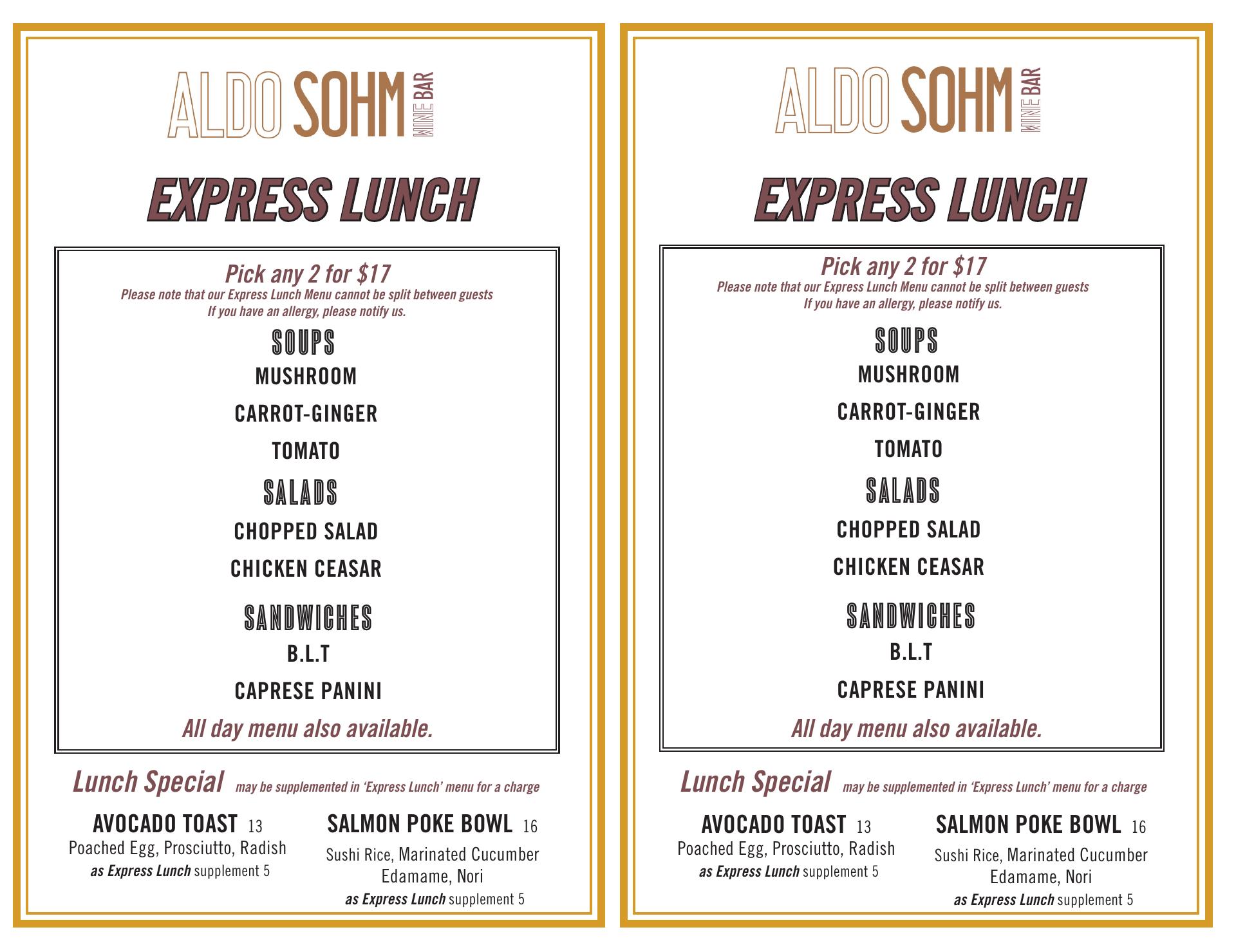 ALDO SOHM WINE BAR

EXPRESS LUNCH

Pick any 2 for $17

Please note that our Express Lunch Menu cannot be split between guests
If you have an allergy, please notify us.

SOUPS

MUSHROOM

CARROT-GINGER

TOMATO

SALADS

CHOPPED SALAD

CHICKEN CEASAR

SANDWICHES

B.L.T

CAPRESE PANINI

All day menu also available.

Lunch Special may be supplemented in 'Express Lunch' menu for a charge

AVOCADO TOAST 13
Poached Egg, Prosciutto, Radish
as Express Lunch supplement 5

SALMON POKE BOWL 16
Sushi Rice, Marinated Cucumber
Edamame, Nori
as Express Lunch supplement 5

ALDO SOHM WINE BAR

EXPRESS LUNCH

Pick any 2 for $17

Please note that our Express Lunch Menu cannot be split between guests
If you have an allergy, please notify us.

SOUPS

MUSHROOM

CARROT-GINGER

TOMATO

SALADS

CHOPPED SALAD

CHICKEN CEASAR

SANDWICHES

B.L.T

CAPRESE PANINI

All day menu also available.

Lunch Special may be supplemented in 'Express Lunch' menu for a charge

AVOCADO TOAST 13
Poached Egg, Prosciutto, Radish
as Express Lunch supplement 5

SALMON POKE BOWL 16
Sushi Rice, Marinated Cucumber
Edamame, Nori
as Express Lunch supplement 5